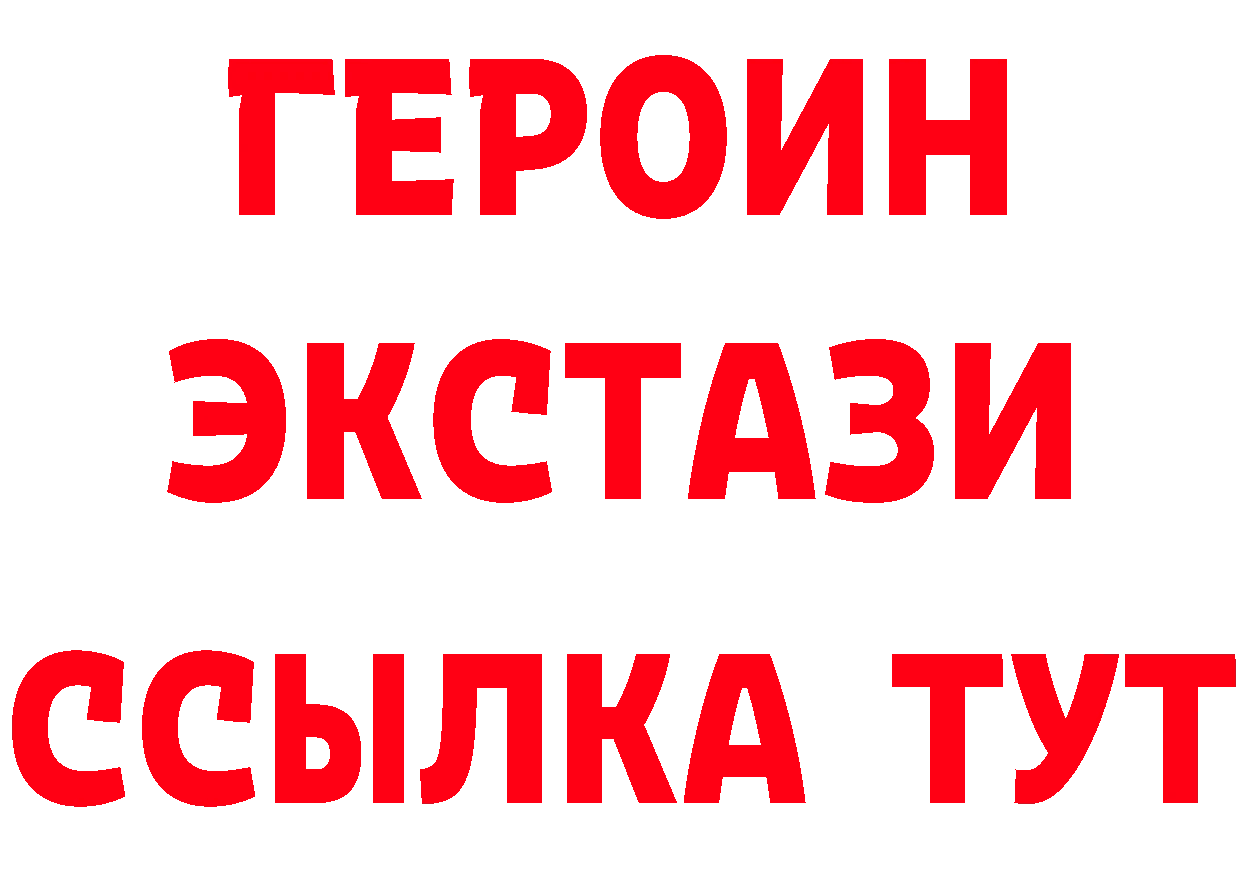 ГЕРОИН
ЭКСТАЗИ
ССЫЛКА ТУТ